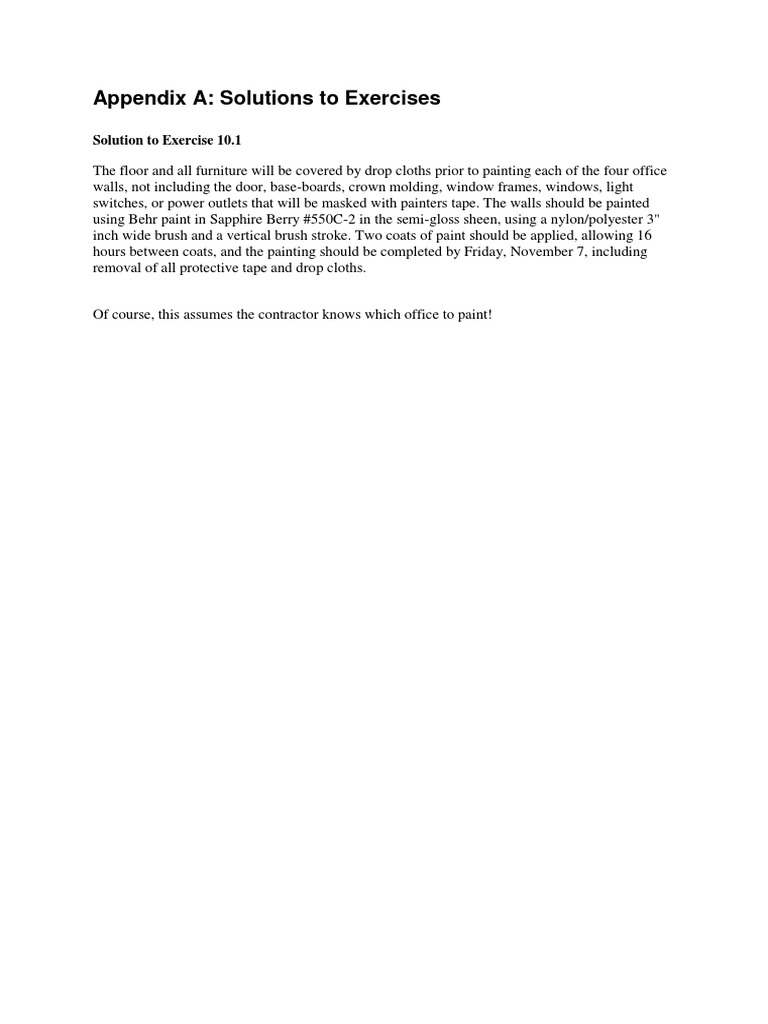 Appendix A: Solutions to Exercises

Solution to Exercise 10.1

The floor and all furniture will be covered by drop cloths prior to painting each of the four office walls, not including the door, base-boards, crown molding, window frames, windows, light switches, or power outlets that will be masked with painters tape. The walls should be painted using Behr paint in Sapphire Berry #550C-2 in the semi-gloss sheen, using a nylon/polyester 3" inch wide brush and a vertical brush stroke. Two coats of paint should be applied, allowing 16 hours between coats, and the painting should be completed by Friday, November 7, including removal of all protective tape and drop cloths.

Of course, this assumes the contractor knows which office to paint!